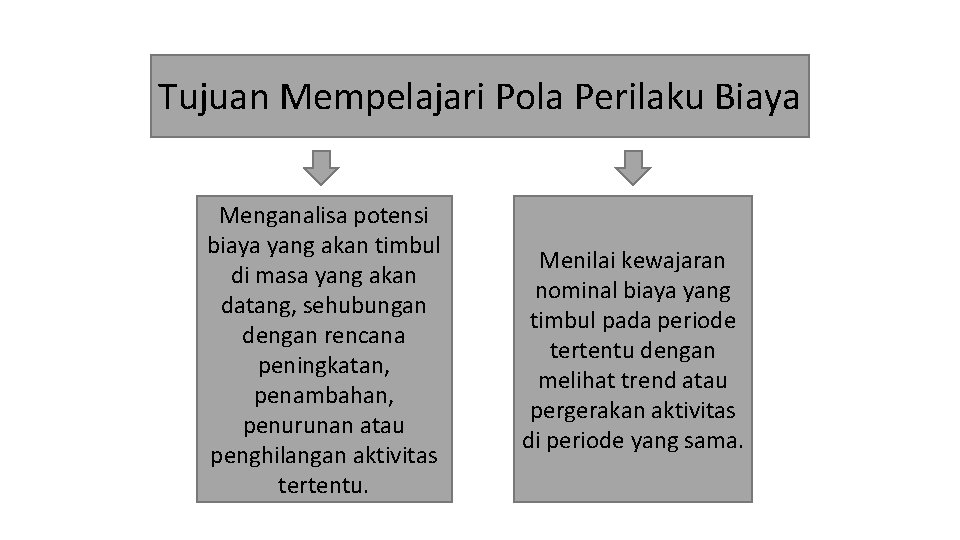 Tujuan Mempelajari Pola Perilaku Biaya

Menganalisa potensi biaya yang akan timbul di masa yang akan datang, sehubungan dengan rencana peningkatan, penambahan, penurunan atau penghilangan aktivitas tertentu.

Menilai kewajaran nominal biaya yang timbul pada periode tertentu dengan melihat trend atau pergerakan aktivitas di periode yang sama.